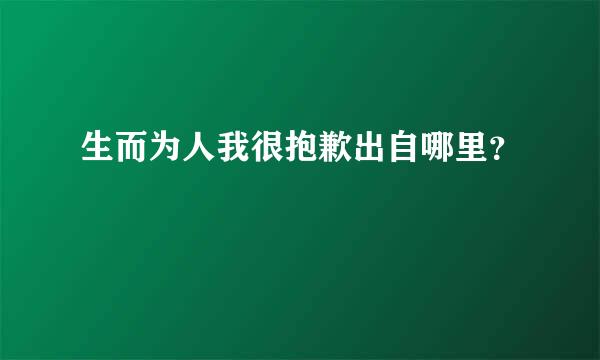 生而为人我很抱歉出自哪里?